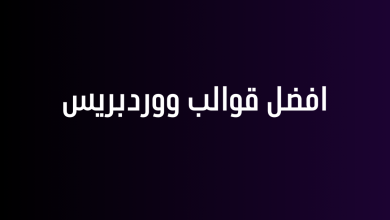 افضل قوالب ووردبريس